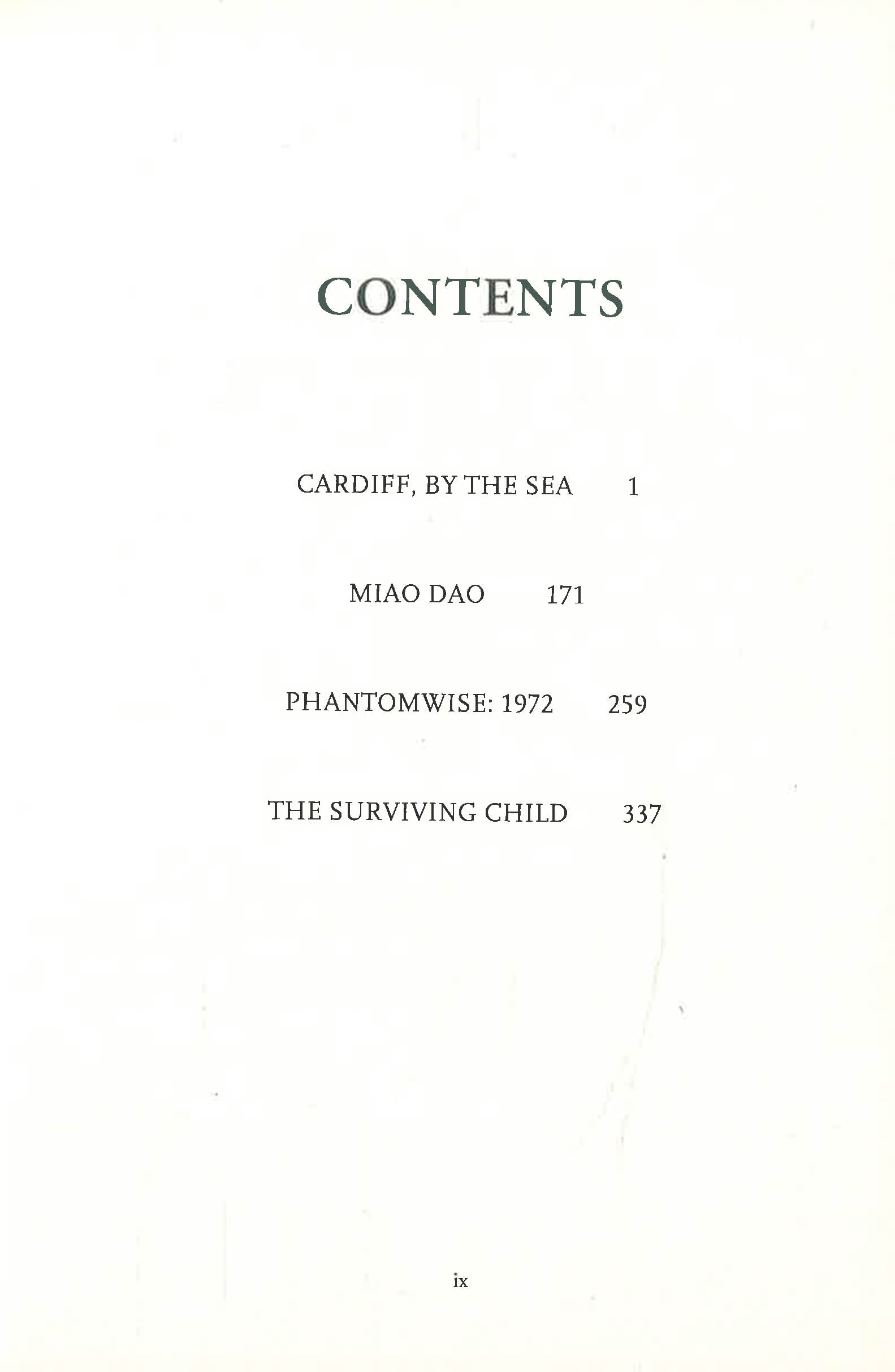 CONTENTS

CARDIFF, BY THE SEA 1

MIAO DAO 171

PHANTOMWISE: 1972 259

THE SURVIVING CHILD 337

ix